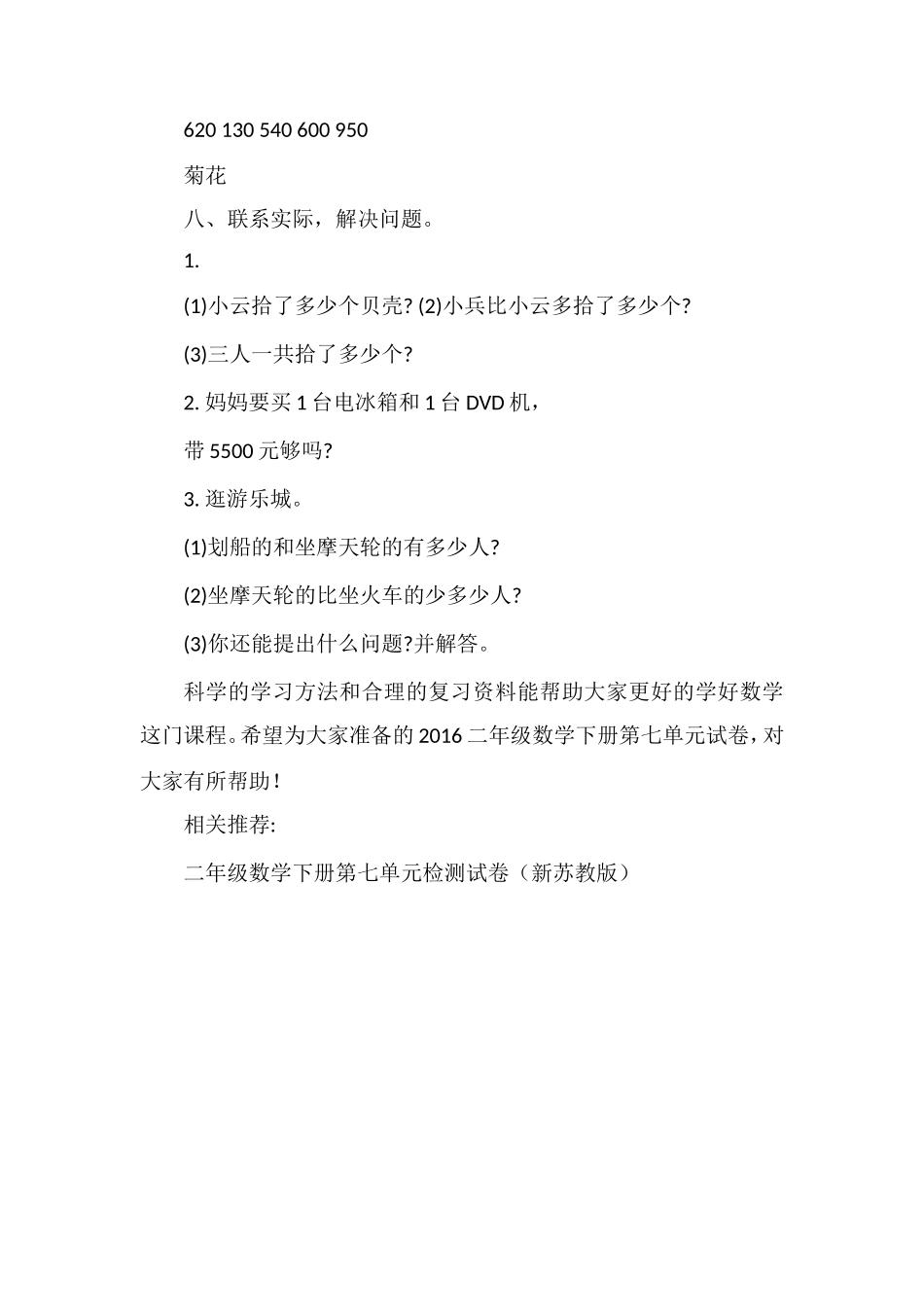 620 130 540 600 950

菊花

八、联系实际，解决问题。

1.

(1)小云拾了多少个贝壳? (2)小兵比小云多拾了多少个?

(3)三人一共拾了多少个?

2. 妈妈要买 1 台电冰箱和 1 台 DVD 机，

带 5500 元够吗?

3. 逛游乐城。

(1)划船的和坐摩天轮的有多少人?

(2)坐摩天轮的比坐火车的少多少人?

(3)你还能提出什么问题?并解答。

科学的学习方法和合理的复习资料能帮助大家更好的学好数学这门课程。希望为大家准备的 2016 二年级数学下册第七单元试卷，对大家有所帮助！

相关推荐:

二年级数学下册第七单元检测试卷（新苏教版）